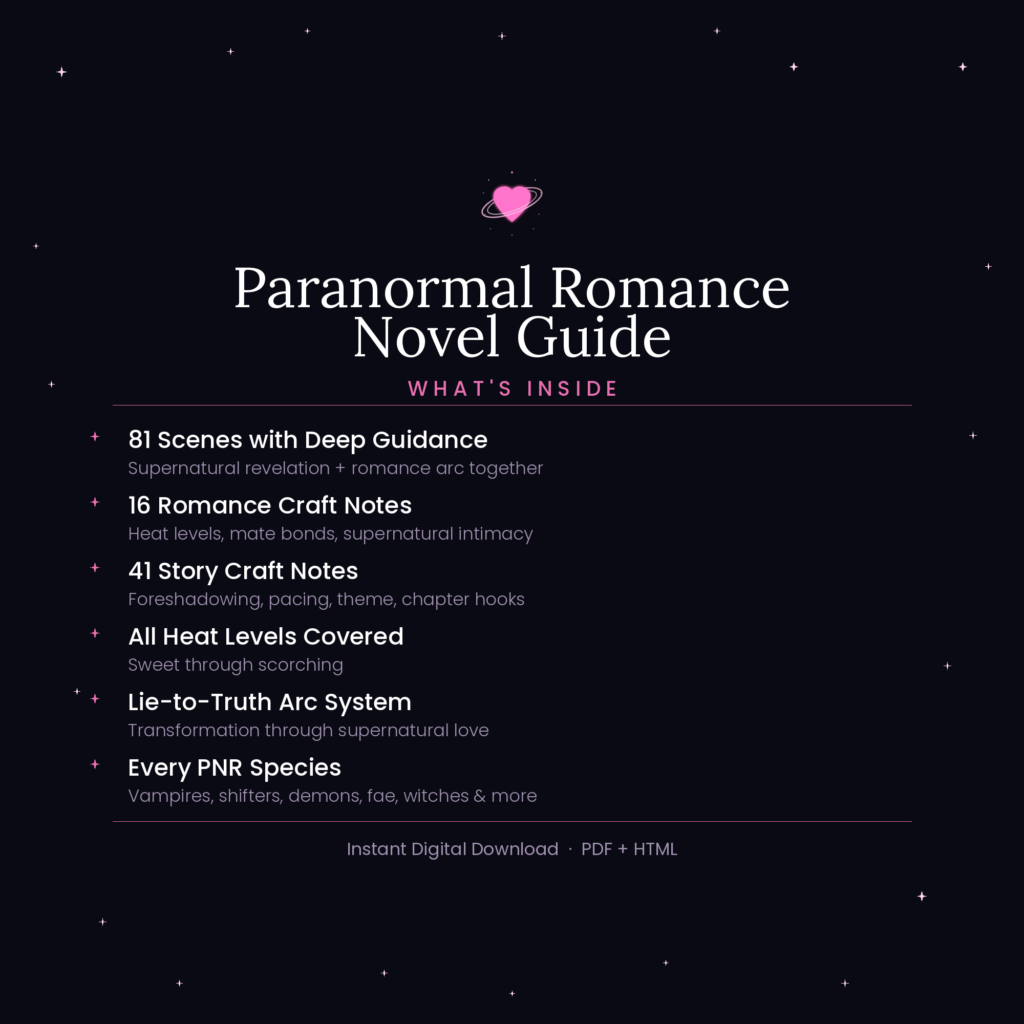 Paranormal Romance Novel Guide

WHAT'S INSIDE

81 Scenes with Deep Guidance
Supernatural revelation + romance arc together

16 Romance Craft Notes
Heat levels, mate bonds, supernatural intimacy

41 Story Craft Notes
Foreshadowing, pacing, theme, chapter hooks

All Heat Levels Covered
Sweet through scorching

Lie-to-Truth Arc System
Transformation through supernatural love

Every PNR Species
Vampires, shifters, demons, fae, witches & more

Instant Digital Download · PDF + HTML